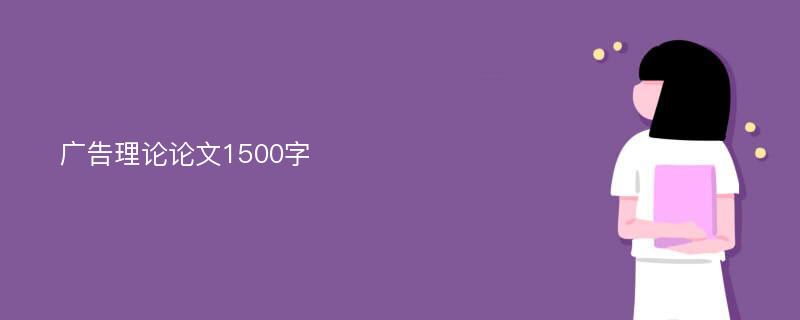 广告理论论文1500字